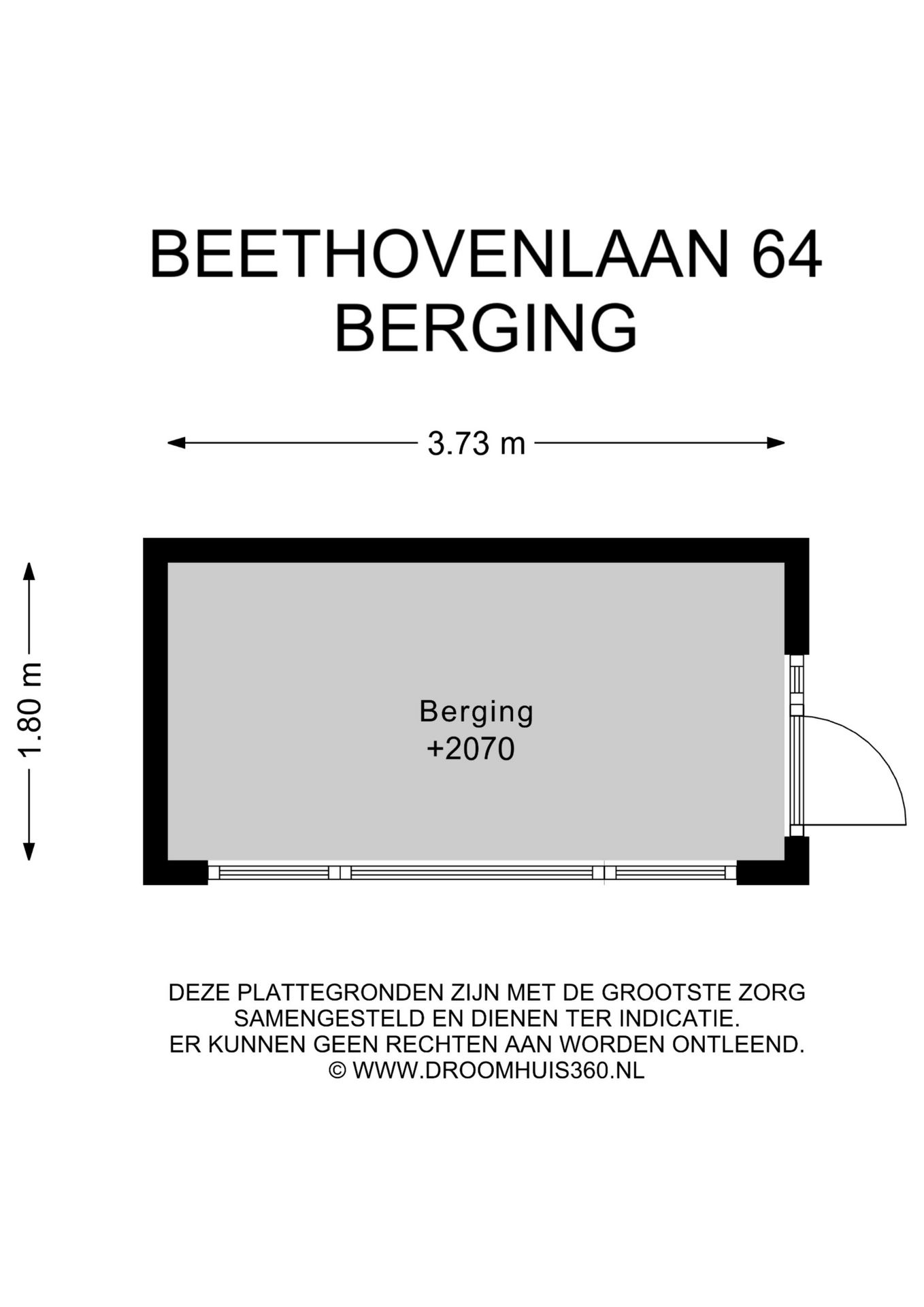 BEETHOVENLAAN 64
BERGING

3.73 m

1.80 m

Berging
+2070

DEZE PLATTEGRONDEN ZIJN MET DE GROOTSTE ZORG SAMENGESTELD EN DIENEN TER INDICATIE.
ER KUNNEN GEEN RECHTEN AAN WORDEN ONTLEEND.
© WWW.DROOMHUIS360.NL